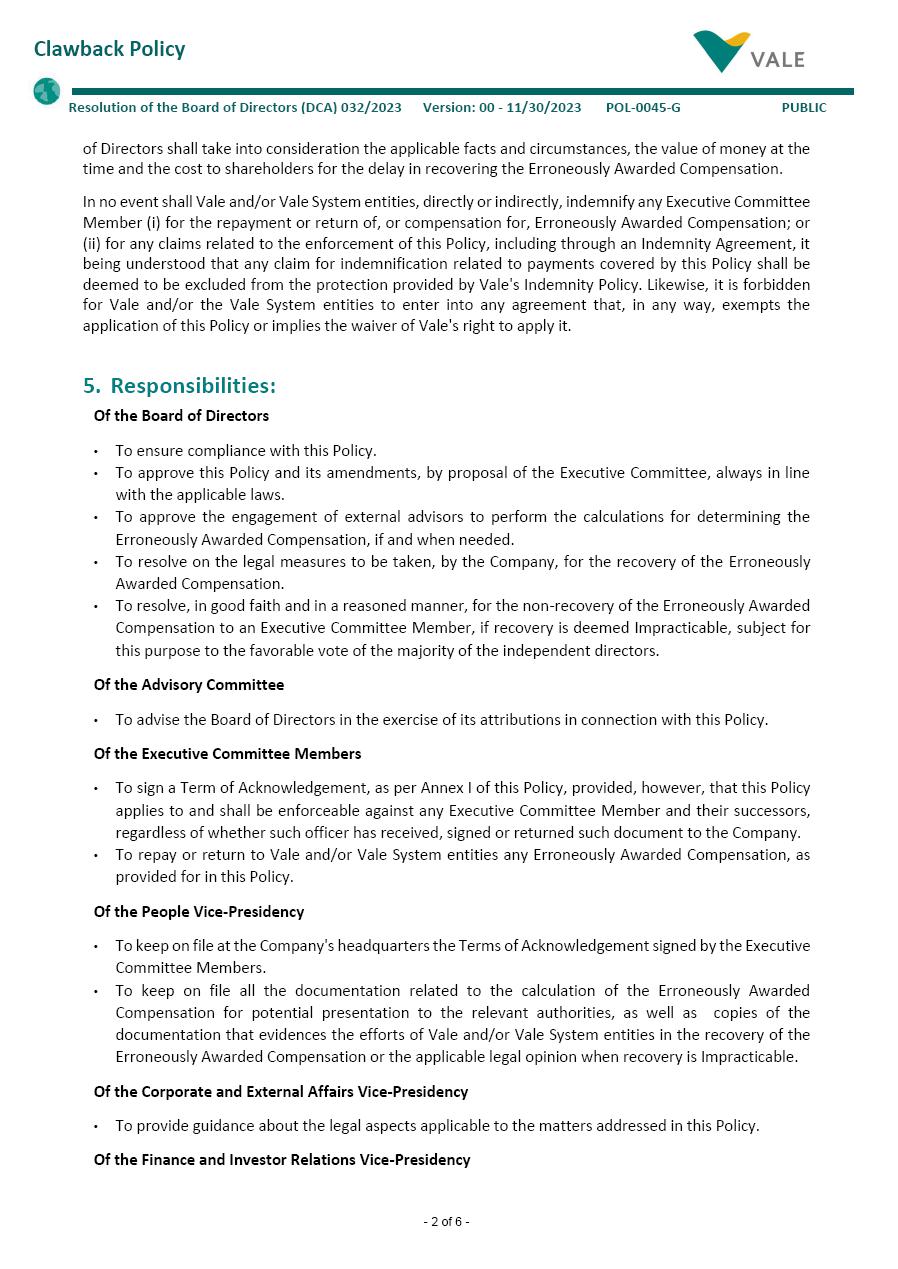 Clawback Policy

VALE

Resolution of the Board of Directors (DCA) 032/2023 Version: 00 - 11/30/2023 POL-0045-G PUBLIC

of Directors shall take into consideration the applicable facts and circumstances, the value of money at the time and the cost to shareholders for the delay in recovering the Erroneously Awarded Compensation.

In no event shall Vale and/or Vale System entities, directly or indirectly, indemnify any Executive Committee Member (i) for the repayment or return of, or compensation for, Erroneously Awarded Compensation; or (ii) for any claims related to the enforcement of this Policy, including through an Indemnity Agreement, it being understood that any claim for indemnification related to payments covered by this Policy shall be deemed to be excluded from the protection provided by Vale's Indemnity Policy. Likewise, it is forbidden for Vale and/or the Vale System entities to enter into any agreement that, in any way, exempts the application of this Policy or implies the waiver of Vale's right to apply it.

5. Responsibilities:

Of the Board of Directors

• To ensure compliance with this Policy.
• To approve this Policy and its amendments, by proposal of the Executive Committee, always in line with the applicable laws.
• To approve the engagement of external advisors to perform the calculations for determining the Erroneously Awarded Compensation, if and when needed.
• To resolve on the legal measures to be taken, by the Company, for the recovery of the Erroneously Awarded Compensation.
• To resolve, in good faith and in a reasoned manner, for the non-recovery of the Erroneously Awarded Compensation to an Executive Committee Member, if recovery is deemed Impracticable, subject for this purpose to the favorable vote of the majority of the independent directors.

Of the Advisory Committee

• To advise the Board of Directors in the exercise of its attributions in connection with this Policy.

Of the Executive Committee Members

• To sign a Term of Acknowledgement, as per Annex I of this Policy, provided, however, that this Policy applies to and shall be enforceable against any Executive Committee Member and their successors, regardless of whether such officer has received, signed or returned such document to the Company.
• To repay or return to Vale and/or Vale System entities any Erroneously Awarded Compensation, as provided for in this Policy.

Of the People Vice-Presidency

• To keep on file at the Company's headquarters the Terms of Acknowledgement signed by the Executive Committee Members.
• To keep on file all the documentation related to the calculation of the Erroneously Awarded Compensation for potential presentation to the relevant authorities, as well as copies of the documentation that evidences the efforts of Vale and/or Vale System entities in the recovery of the Erroneously Awarded Compensation or the applicable legal opinion when recovery is Impracticable.

Of the Corporate and External Affairs Vice-Presidency

• To provide guidance about the legal aspects applicable to the matters addressed in this Policy.

Of the Finance and Investor Relations Vice-Presidency

- 2 of 6 -